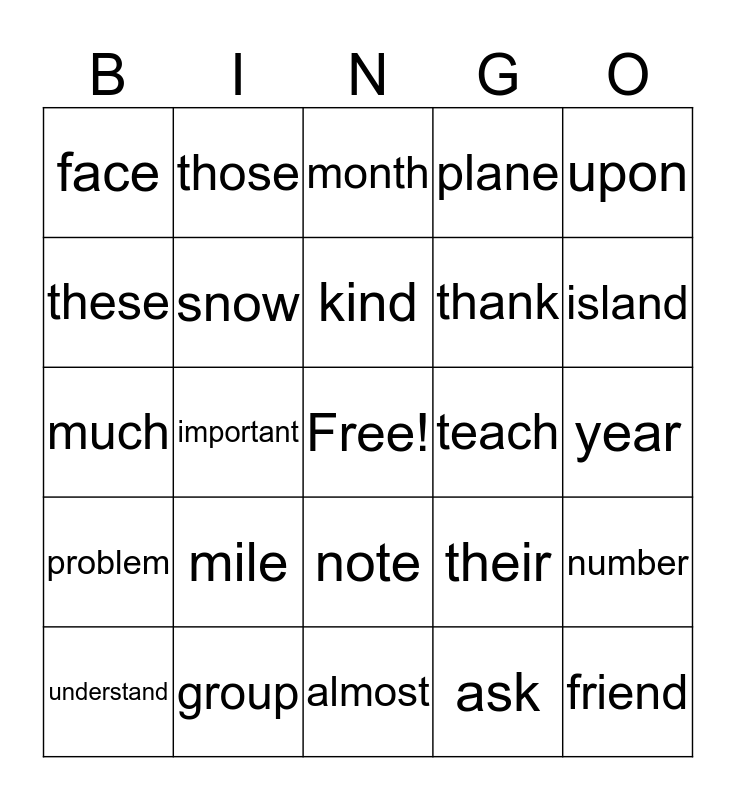 | B | I | N | G | O |
|---|---|---|---|---|
| face | those | month | plane | upon |
| these | snow | kind | thank | island |
| much | important | Free! | teach | year |
| problem | mile | note | their | number |
| understand | group | almost | ask | friend |